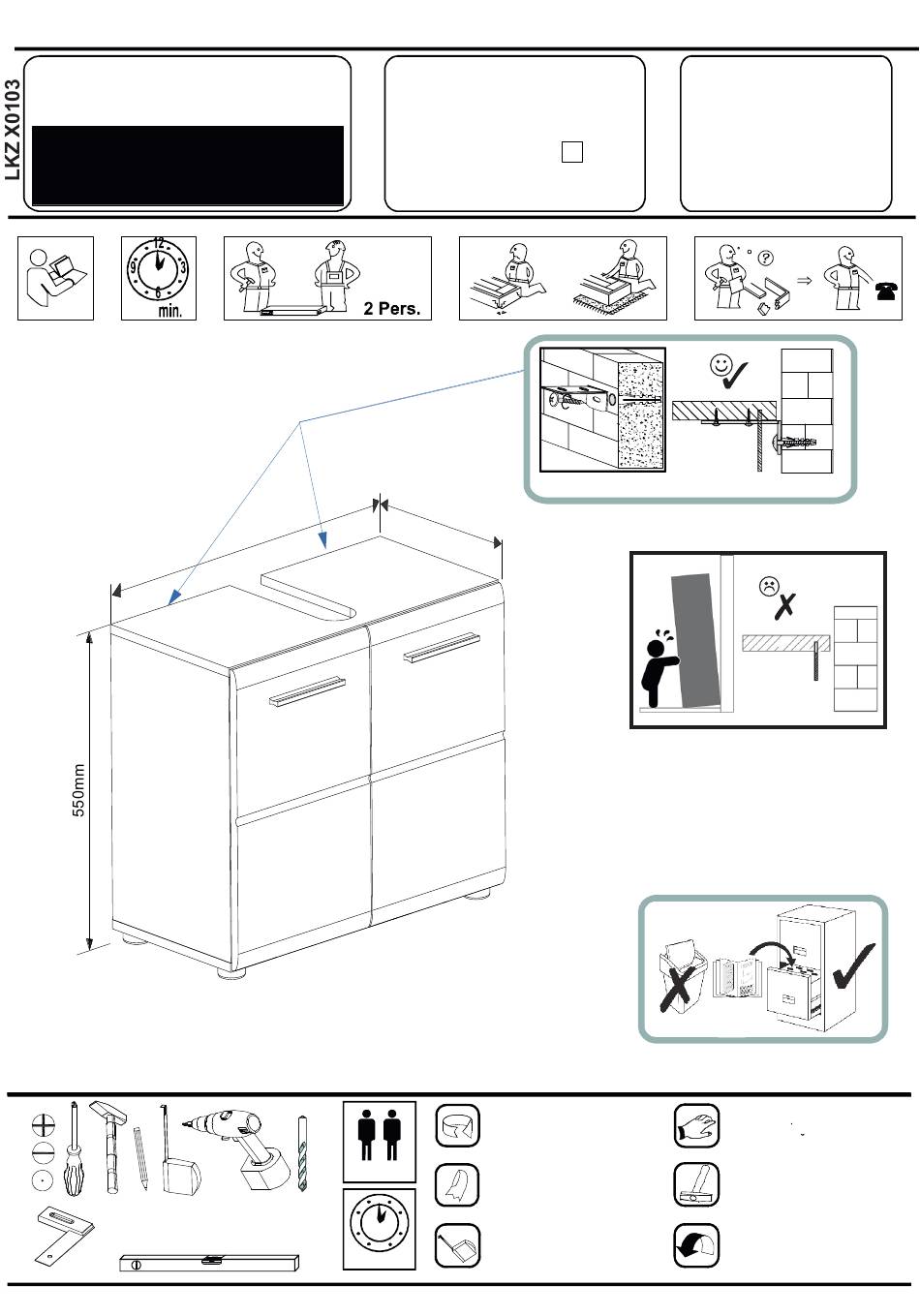 LKZ X0103

12
3
6
9
min.

2 Pers.

550mm